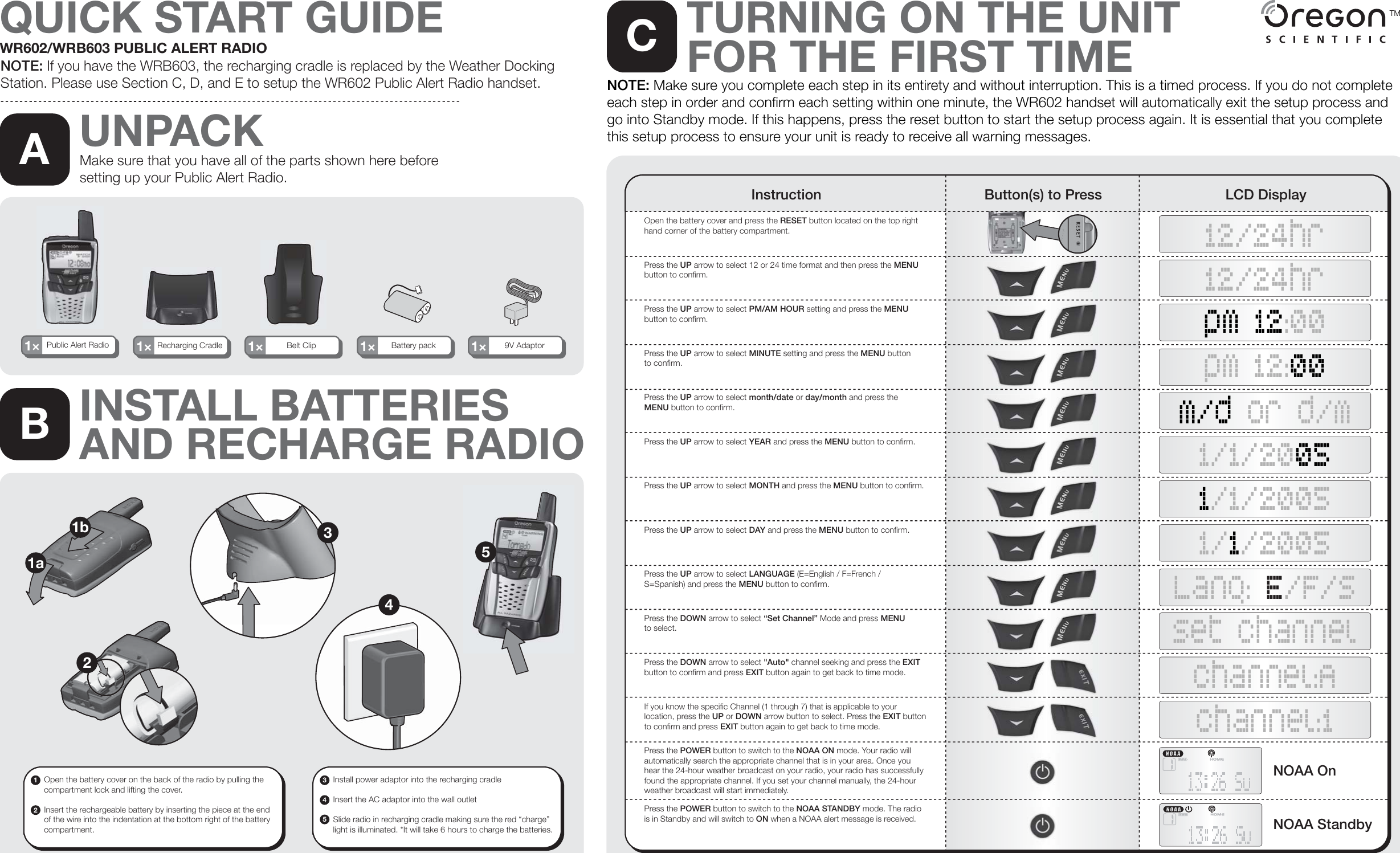 QUICK START GUIDE

WR602/WRB603 PUBLIC ALERT RADIO

NOTE: If you have the WRB603, the recharging cradle is replaced by the Weather Docking Station. Please use Section C, D, and E to setup the WR602 Public Alert Radio handset.

A UNPACK

Make sure that you have all of the parts shown here before setting up your Public Alert Radio.

1× Public Alert Radio
1× Recharging Cradle
1× Belt Clip
1× Battery pack
1× 9V Adaptor

B INSTALL BATTERIES AND RECHARGE RADIO

1b
1a
2
3
4
5

1 Open the battery cover on the back of the radio by pulling the compartment lock and lifting the cover.

2 Insert the rechargeable battery by inserting the piece at the end of the wire into the indentation at the bottom right of the battery compartment.

3 Install power adaptor into the recharging cradle

4 Insert the AC adaptor into the wall outlet

5 Slide radio in recharging cradle making sure the red “charge” light is illuminated. *It will take 6 hours to charge the batteries.

C TURNING ON THE UNIT FOR THE FIRST TIME

Oregon SCIENTIFIC TM

NOTE: Make sure you complete each step in its entirety and without interruption. This is a timed process. If you do not complete each step in order and confirm each setting within one minute, the WR602 handset will automatically exit the setup process and go into Standby mode. If this happens, press the reset button to start the setup process again. It is essential that you complete this setup process to ensure your unit is ready to receive all warning messages.

| Instruction | Button(s) to Press | LCD Display |
|---|---|---|
| Open the battery cover and press the RESET button located on the top right hand corner of the battery compartment. | RESET | 12/24hr |
| Press the UP arrow to select 12 or 24 time format and then press the MENU button to confirm. | MENU | 12/24hr |
| Press the UP arrow to select PM/AM HOUR setting and press the MENU button to confirm. | MENU | pm 12:00 |
| Press the UP arrow to select MINUTE setting and press the MENU button to confirm. | MENU | pm 12:00 |
| Press the UP arrow to select month/date or day/month and press the MENU button to confirm. | MENU | m/d or d/m |
| Press the UP arrow to select YEAR and press the MENU button to confirm. | MENU | 1/1/2005 |
| Press the UP arrow to select MONTH and press the MENU button to confirm. | MENU | 1/1/2005 |
| Press the UP arrow to select DAY and press the MENU button to confirm. | MENU | 1/1/2005 |
| Press the UP arrow to select LANGUAGE (E=English / F=French / S=Spanish) and press the MENU button to confirm. | MENU | Lang: E/F/S |
| Press the DOWN arrow to select “Set Channel” Mode and press MENU to select. | MENU | set channel |
| Press the DOWN arrow to select "Auto" channel seeking and press the EXIT button to confirm and press EXIT button again to get back to time mode. | EXIT | channel:A |
| If you know the specific Channel (1 through 7) that is applicable to your location, press the UP or DOWN arrow button to select. Press the EXIT button to confirm and press EXIT button again to get back to time mode. | EXIT | channel:1 |
| Press the POWER button to switch to the NOAA ON mode. Your radio will automatically search the appropriate channel that is in your area. Once you hear the 24-hour weather broadcast on your radio, your radio has successfully found the appropriate channel. If you set your channel manually, the 24-hour weather broadcast will start immediately. | | NOAA 13:26 Su NOAA On |
| Press the POWER button to switch to the NOAA STANDBY mode. The radio is in Standby and will switch to ON when a NOAA alert message is received. | | NOAA 13:26 Su NOAA Standby |